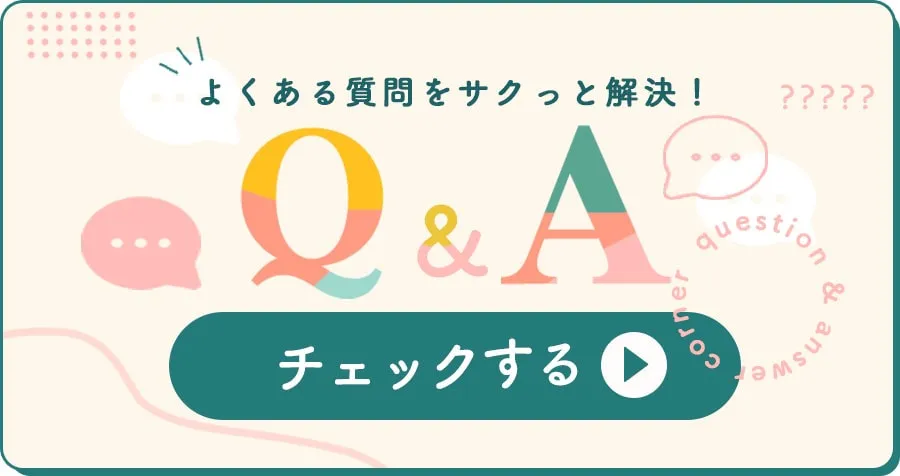 よくある質問をサクっと解決！

?????

Q&A

question & answer corner

チェックする